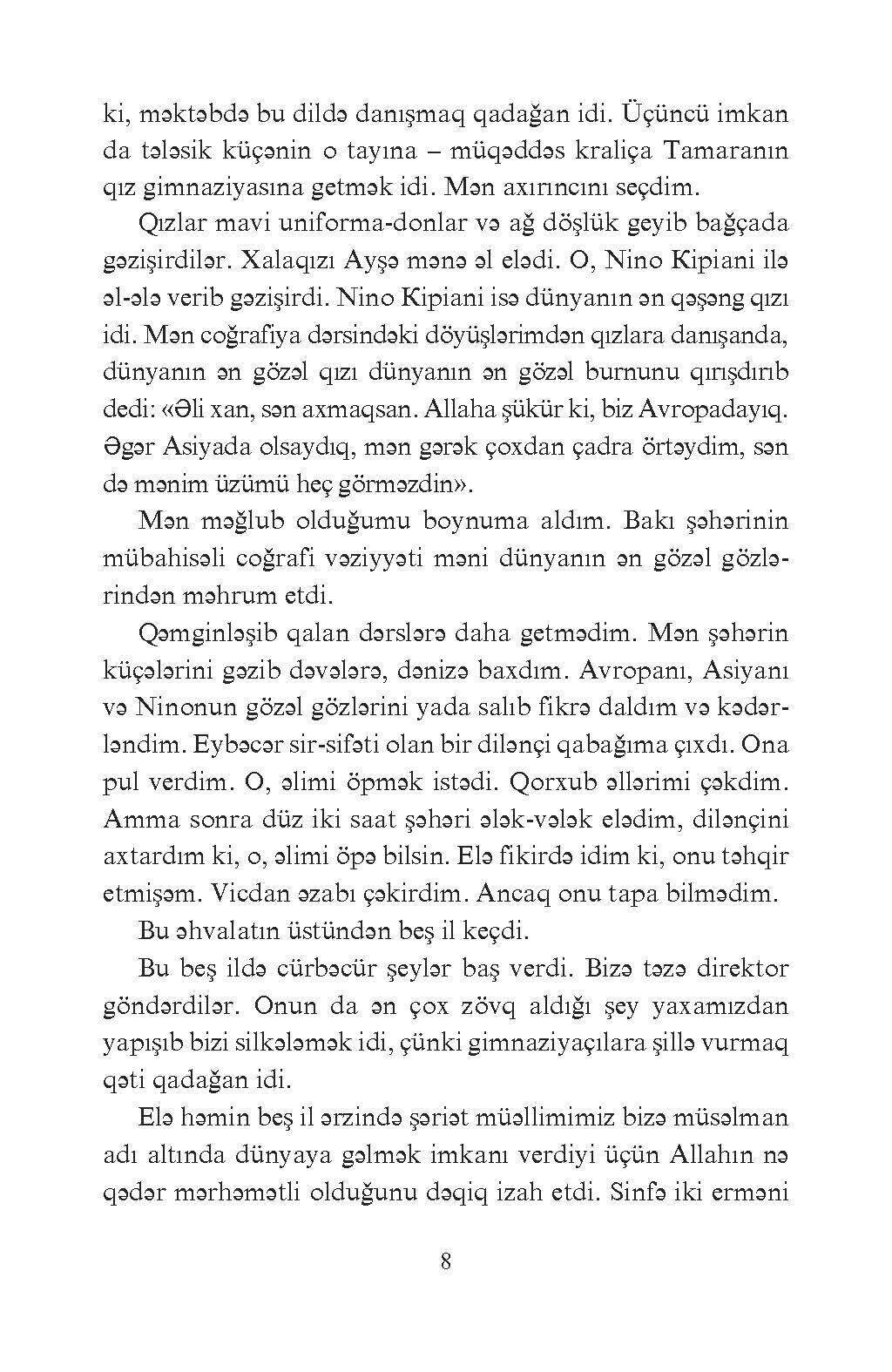 ki, məktəbdə bu dildə danışmaq qadağan idi. Üçüncü imkan da tələsik küçənin o tayına – müqəddəs kraliça Tamaranın qız gimnaziyasına getmək idi. Mən axırıncını seçdim.

Qızlar mavi uniforma-donlar və ağ döşlük geyib bağçada gəzişirdilər. Xalaqızı Ayşə mənə əl elədi. O, Nino Kipiani ilə əl-ələ verib gəzişirdi. Nino Kipiani isə dünyanın ən qəşəng qızı idi. Mən coğrafiya dərsindəki döyüşlərimdən qızlara danışanda, dünyanın ən gözəl qızı dünyanın ən gözəl burnunu qırışdırıb dedi: «Əli xan, sən axmaqsan. Allaha şükür ki, biz Avropadayıq. Əgər Asiyada olsaydıq, mən gərək çoxdan çadra örtəydim, sən də mənim üzümü heç görməzdin».

Mən məğlub olduğumu boynuma aldım. Bakı şəhərinin mübahisəli coğrafi vəziyyəti məni dünyanın ən gözəl gözlərindən məhrum etdi.

Qəmginləşib qalan dərslərə daha getmədim. Mən şəhərin küçələrini gəzib dəvələrə, dənizə baxdım. Avropanı, Asiyanı və Ninonun gözəl gözlərini yada salıb fikrə daldım və kədərləndim. Eybəcər sir-sifəti olan bir dilənçi qabağıma çıxdı. Ona pul verdim. O, əlimi öpmək istədi. Qorxub əllərimi çəkdim. Amma sonra düz iki saat şəhəri ələk-vələk elədim, dilənçini axtardım ki, o, əlimi öpə bilsin. Elə fikirdə idim ki, onu təhqir etmişəm. Vicdan əzabı çəkirdim. Ancaq onu tapa bilmədim.

Bu əhvalatın üstündən beş il keçdi.

Bu beş ildə cürbəcür şeylər baş verdi. Bizə təzə direktor göndərdilər. Onun da ən çox zövq aldığı şey yaxamızdan yapışıb bizi silkələmək idi, çünki gimnaziyaçılara şillə vurmaq qəti qadağan idi.

Elə həmin beş il ərzində şəriət müəllimimiz bizə müsəlman adı altında dünyaya gəlmək imkanı verdiyi üçün Allahın nə qədər mərhəmətli olduğunu dəqiq izah etdi. Sinfə iki erməni

8